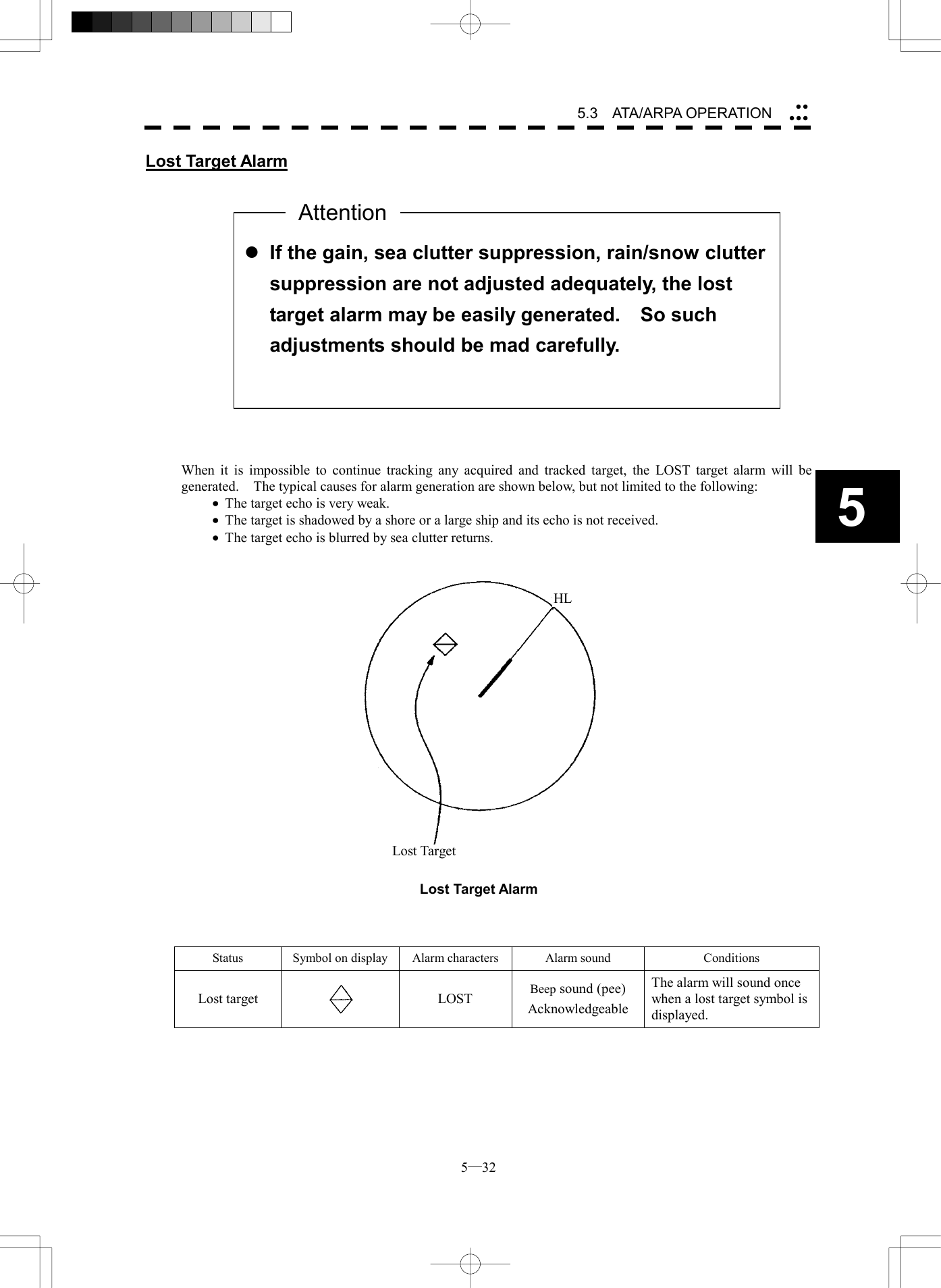 5.3 ATA/ARPA OPERATION

Lost Target Alarm

Attention

● If the gain, sea clutter suppression, rain/snow clutter suppression are not adjusted adequately, the lost target alarm may be easily generated. So such adjustments should be mad carefully.

When it is impossible to continue tracking any acquired and tracked target, the LOST target alarm will be generated. The typical causes for alarm generation are shown below, but not limited to the following:
• The target echo is very weak.
• The target is shadowed by a shore or a large ship and its echo is not received.
• The target echo is blurred by sea clutter returns.

5

HL

Lost Target

Lost Target Alarm

| Status | Symbol on display | Alarm characters | Alarm sound | Conditions |
|---|---|---|---|---|
| Lost target | | LOST | Beep sound (pee) Acknowledgeable | The alarm will sound once when a lost target symbol is displayed. |

5—32